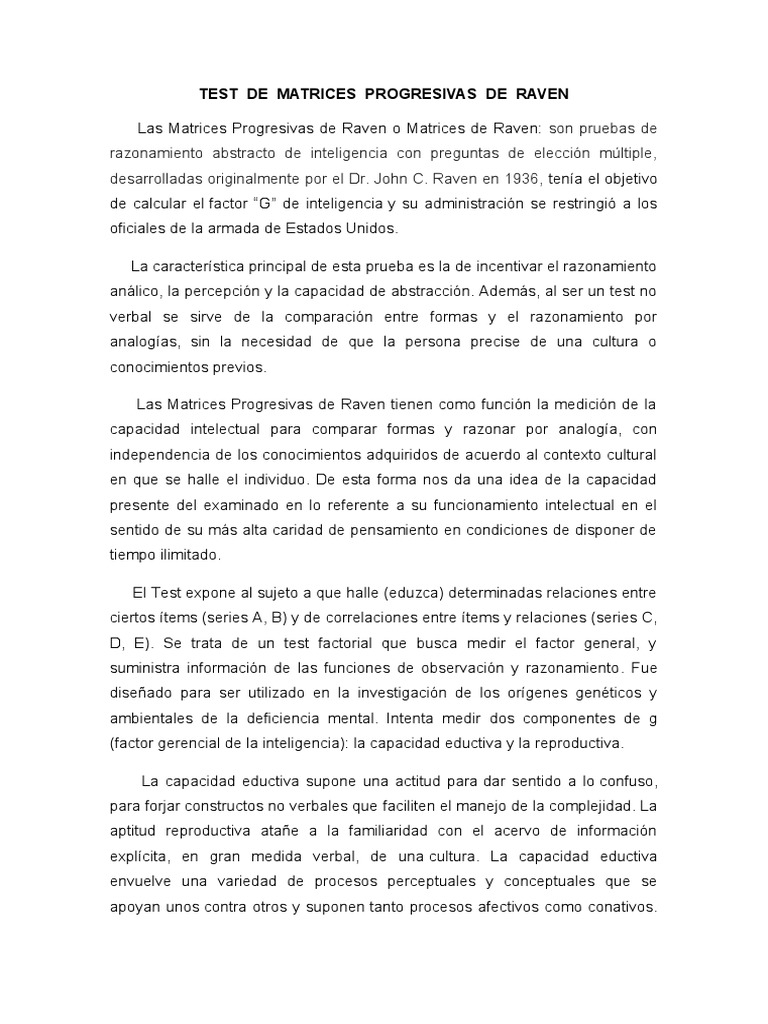 TEST DE MATRICES PROGRESIVAS DE RAVEN

Las Matrices Progresivas de Raven o Matrices de Raven: son pruebas de razonamiento abstracto de inteligencia con preguntas de elección múltiple, desarrolladas originalmente por el Dr. John C. Raven en 1936, tenía el objetivo de calcular el factor “G” de inteligencia y su administración se restringió a los oficiales de la armada de Estados Unidos.

La característica principal de esta prueba es la de incentivar el razonamiento análico, la percepción y la capacidad de abstracción. Además, al ser un test no verbal se sirve de la comparación entre formas y el razonamiento por analogías, sin la necesidad de que la persona precise de una cultura o conocimientos previos.

Las Matrices Progresivas de Raven tienen como función la medición de la capacidad intelectual para comparar formas y razonar por analogía, con independencia de los conocimientos adquiridos de acuerdo al contexto cultural en que se halle el individuo. De esta forma nos da una idea de la capacidad presente del examinado en lo referente a su funcionamiento intelectual en el sentido de su más alta caridad de pensamiento en condiciones de disponer de tiempo ilimitado.

El Test expone al sujeto a que halle (eduzca) determinadas relaciones entre ciertos ítems (series A, B) y de correlaciones entre ítems y relaciones (series C, D, E). Se trata de un test factorial que busca medir el factor general, y suministra información de las funciones de observación y razonamiento. Fue diseñado para ser utilizado en la investigación de los orígenes genéticos y ambientales de la deficiencia mental. Intenta medir dos componentes de g (factor gerencial de la inteligencia): la capacidad eductiva y la reproductiva.

La capacidad eductiva supone una actitud para dar sentido a lo confuso, para forjar constructos no verbales que faciliten el manejo de la complejidad. La aptitud reproductiva atañe a la familiaridad con el acervo de información explícita, en gran medida verbal, de una cultura. La capacidad eductiva envuelve una variedad de procesos perceptuales y conceptuales que se apoyan unos contra otros y suponen tanto procesos afectivos como conativos.